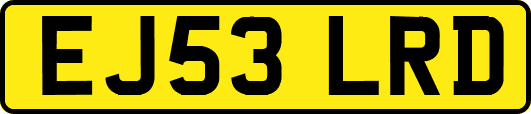 EJ53 LRD